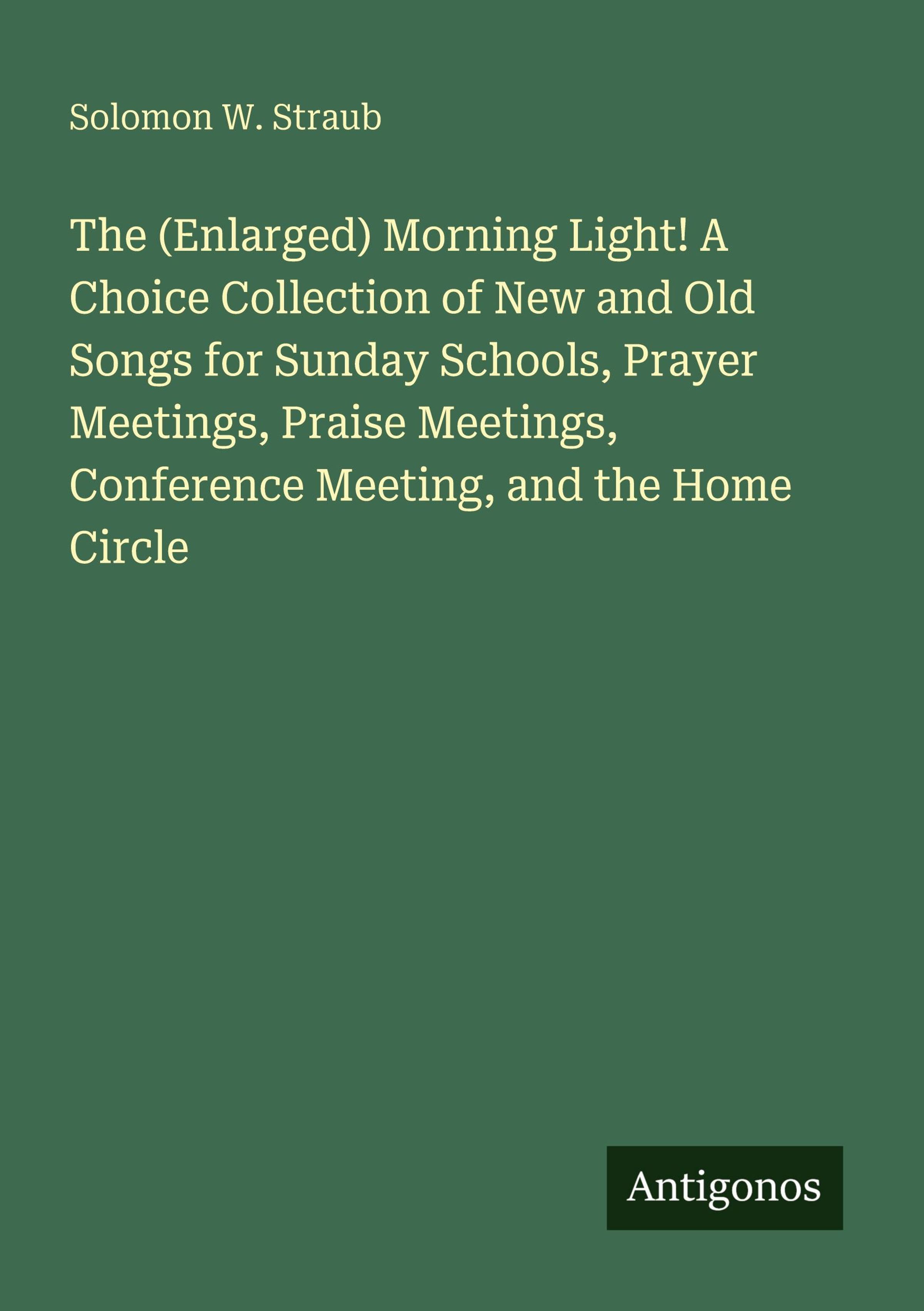 Solomon W. Straub

The (Enlarged) Morning Light! A Choice Collection of New and Old Songs for Sunday Schools, Prayer Meetings, Praise Meetings, Conference Meeting, and the Home Circle

Antigonos